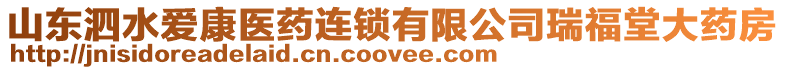 山东泗水爱康医药连锁有限公司瑞福堂大药房
http://jnisidoreadelaid.cn.coovee.com